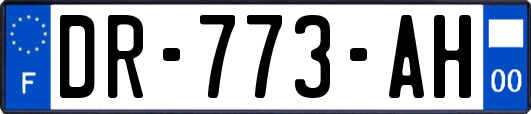 F

DR-773-AH

00